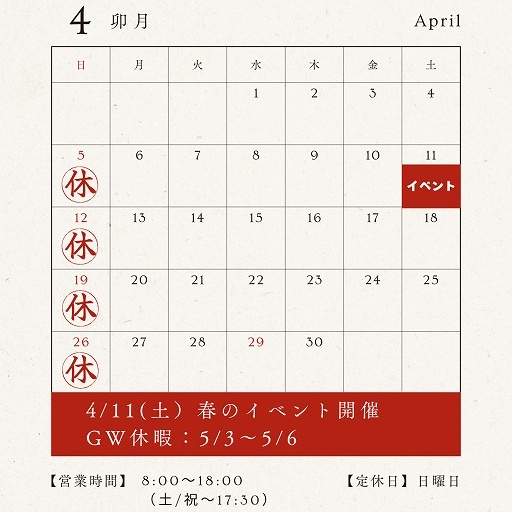 4 卯月 April

| 日 | 月 | 火 | 水 | 木 | 金 | 土 |
|---|---|---|---|---|---|---|
| | | | 1 | 2 | 3 | 4 |
| 5 休 | 6 | 7 | 8 | 9 | 10 | 11 イベント |
| 12 休 | 13 | 14 | 15 | 16 | 17 | 18 |
| 19 休 | 20 | 21 | 22 | 23 | 24 | 25 |
| 26 休 | 27 | 28 | 29 | 30 | | |

4/11(土) 春のイベント開催
GW休暇：5/3～5/6

【営業時間】 8:00～18:00
(土/祝～17:30)

【定休日】日曜日